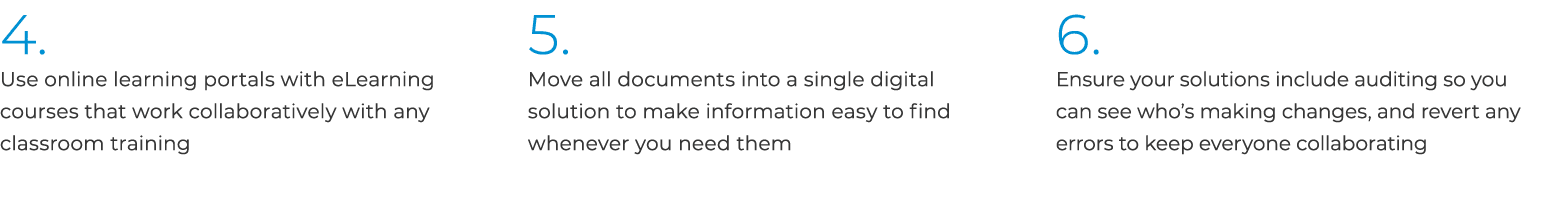 4.

Use online learning portals with eLearning courses that work collaboratively with any classroom training

5.

Move all documents into a single digital solution to make information easy to find whenever you need them

6.

Ensure your solutions include auditing so you can see who's making changes, and revert any errors to keep everyone collaborating